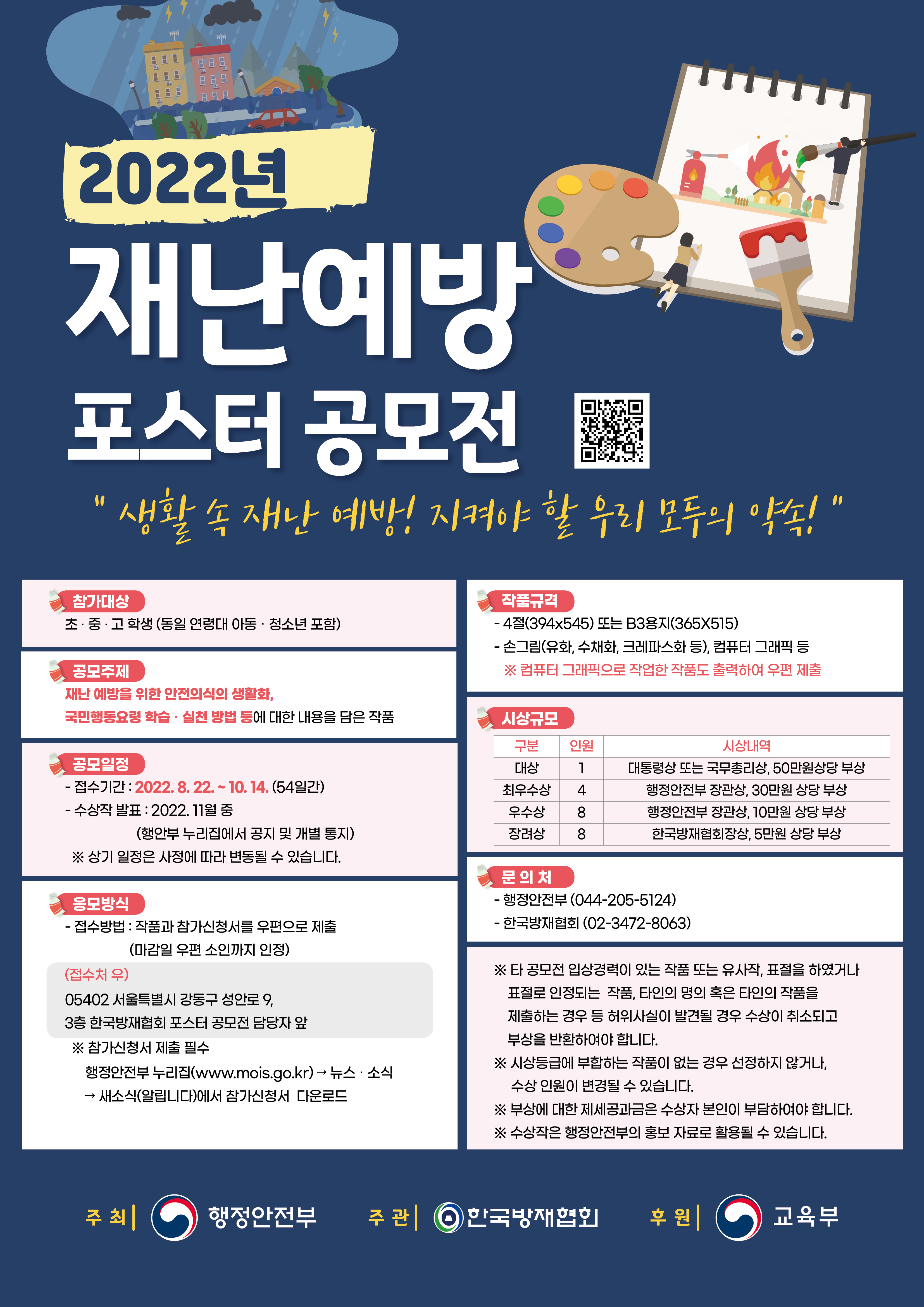 2022년

재난예방

포스터 공모전

" 생활 속 재난 예방! 지켜야 할 우리 모두의 약속! "

참가대상
초 · 중 · 고 학생 (동일 연령대 아동 · 청소년 포함)

공모주제
재난 예방을 위한 안전의식의 생활화,
국민행동요령 학습 · 실천 방법 등에 대한 내용을 담은 작품

공모일정
- 접수기간 : 2022. 8. 22. ~ 10. 14. (54일간)
- 수상작 발표 : 2022. 11월 중
(행안부 누리집에서 공지 및 개별 통지)
※ 상기 일정은 사정에 따라 변동될 수 있습니다.

응모방식
- 접수방법 : 작품과 참가신청서를 우편으로 제출
(마감일 우편 소인까지 인정)
(접수처 우)
05402 서울특별시 강동구 성안로 9,
3층 한국방재협회 포스터 공모전 담당자 앞
※ 참가신청서 제출 필수
행정안전부 누리집(www.mois.go.kr) → 뉴스 · 소식
→ 새소식(알립니다)에서 참가신청서 다운로드

작품규격
- 4절(394x545) 또는 B3용지(365X515)
- 손그림(유화, 수채화, 크레파스화 등), 컴퓨터 그래픽 등
※ 컴퓨터 그래픽으로 작업한 작품도 출력하여 우편 제출

시상규모

| 구분 | 인원 | 시상내역 |
|---|---|---|
| 대상 | 1 | 대통령상 또는 국무총리상, 50만원상당 부상 |
| 최우수상 | 4 | 행정안전부 장관상, 30만원 상당 부상 |
| 우수상 | 8 | 행정안전부 장관상, 10만원 상당 부상 |
| 장려상 | 8 | 한국방재협회장상, 5만원 상당 부상 |

문 의 처
- 행정안전부 (044-205-5124)
- 한국방재협회 (02-3472-8063)

※ 타 공모전 입상경력이 있는 작품 또는 유사작, 표절을 하였거나 표절로 인정되는 작품, 타인의 명의 혹은 타인의 작품을 제출하는 경우 등 허위사실이 발견될 경우 수상이 취소되고 부상을 반환하여야 합니다.
※ 시상등급에 부합하는 작품이 없는 경우 선정하지 않거나, 수상 인원이 변경될 수 있습니다.
※ 부상에 대한 제세공과금은 수상자 본인이 부담하여야 합니다.
※ 수상작은 행정안전부의 홍보 자료로 활용될 수 있습니다.

주 최 | 행정안전부   주 관 | 한국방재협회   후 원 | 교육부